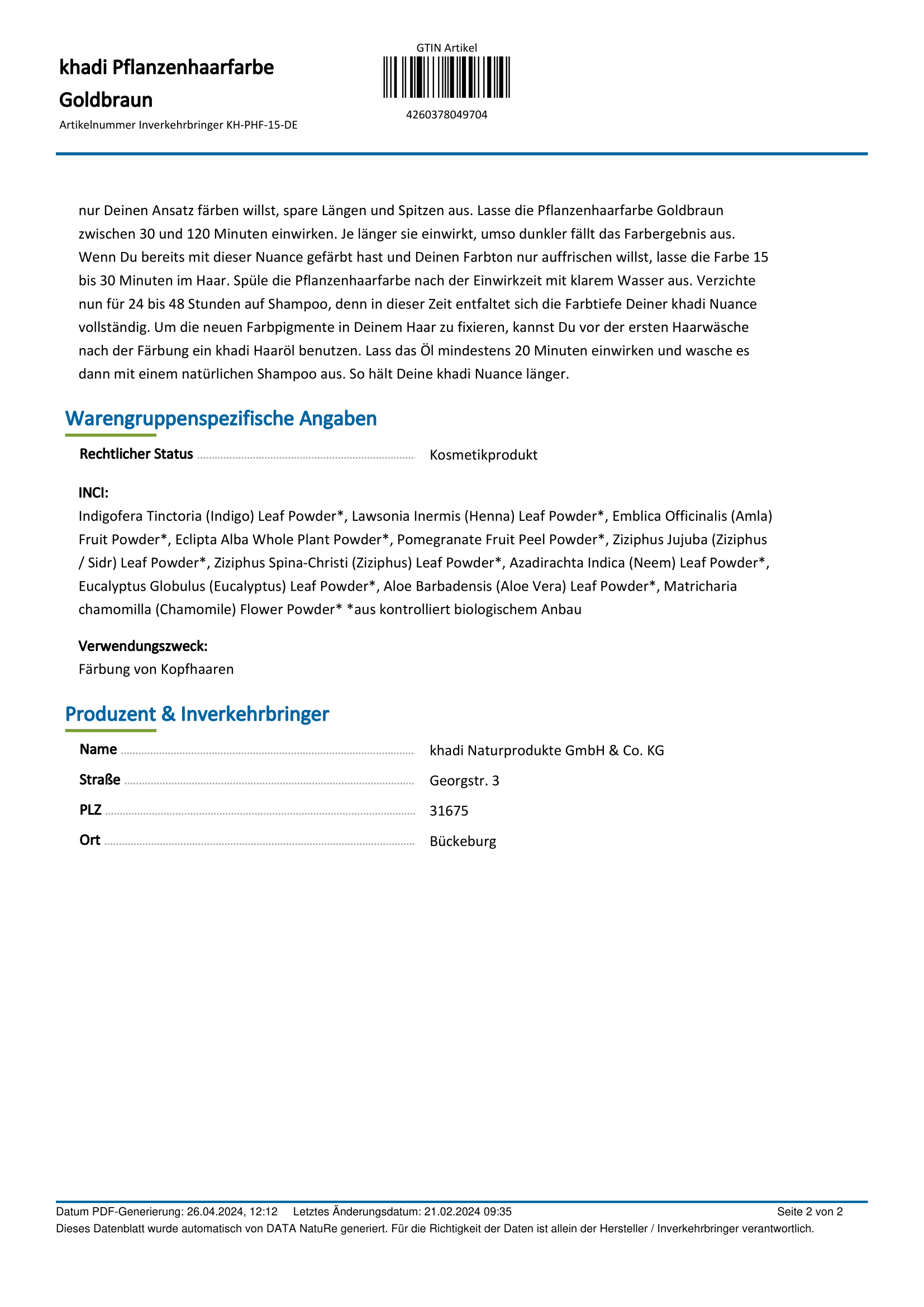 khadi Pflanzenhaarfarbe Goldbraun

Artikelnummer Inverkehrbringer KH-PHF-15-DE

GTIN Artikel

4260378049704

nur Deinen Ansatz färben willst, spare Längen und Spitzen aus. Lasse die Pflanzenhaarfarbe Goldbraun zwischen 30 und 120 Minuten einwirken. Je länger sie einwirkt, umso dunkler fällt das Farbergebnis aus. Wenn Du bereits mit dieser Nuance gefärbt hast und Deinen Farbton nur auffrischen willst, lasse die Farbe 15 bis 30 Minuten im Haar. Spüle die Pflanzenhaarfarbe nach der Einwirkzeit mit klarem Wasser aus. Verzichte nun für 24 bis 48 Stunden auf Shampoo, denn in dieser Zeit entfaltet sich die Farbtiefe Deiner khadi Nuance vollständig. Um die neuen Farbpigmente in Deinem Haar zu fixieren, kannst Du vor der ersten Haarwäsche nach der Färbung ein khadi Haaröl benutzen. Lass das Öl mindestens 20 Minuten einwirken und wasche es dann mit einem natürlichen Shampoo aus. So hält Deine khadi Nuance länger.

Warengruppenspezifische Angaben

Rechtlicher Status Kosmetikprodukt

INCI:
Indigofera Tinctoria (Indigo) Leaf Powder*, Lawsonia Inermis (Henna) Leaf Powder*, Emblica Officinalis (Amla) Fruit Powder*, Eclipta Alba Whole Plant Powder*, Pomegranate Fruit Peel Powder*, Ziziphus Jujuba (Ziziphus / Sidr) Leaf Powder*, Ziziphus Spina-Christi (Ziziphus) Leaf Powder*, Azadirachta Indica (Neem) Leaf Powder*, Eucalyptus Globulus (Eucalyptus) Leaf Powder*, Aloe Barbadensis (Aloe Vera) Leaf Powder*, Matricharia chamomilla (Chamomile) Flower Powder* *aus kontrolliert biologischem Anbau

Verwendungszweck:
Färbung von Kopfhaaren

Produzent & Inverkehrbringer

Name khadi Naturprodukte GmbH & Co. KG
Straße Georgstr. 3
PLZ 31675
Ort Bückeburg

Datum PDF-Generierung: 26.04.2024, 12:12 Letztes Änderungsdatum: 21.02.2024 09:35 Seite 2 von 2
Dieses Datenblatt wurde automatisch von DATA NatuRe generiert. Für die Richtigkeit der Daten ist allein der Hersteller / Inverkehrbringer verantwortlich.